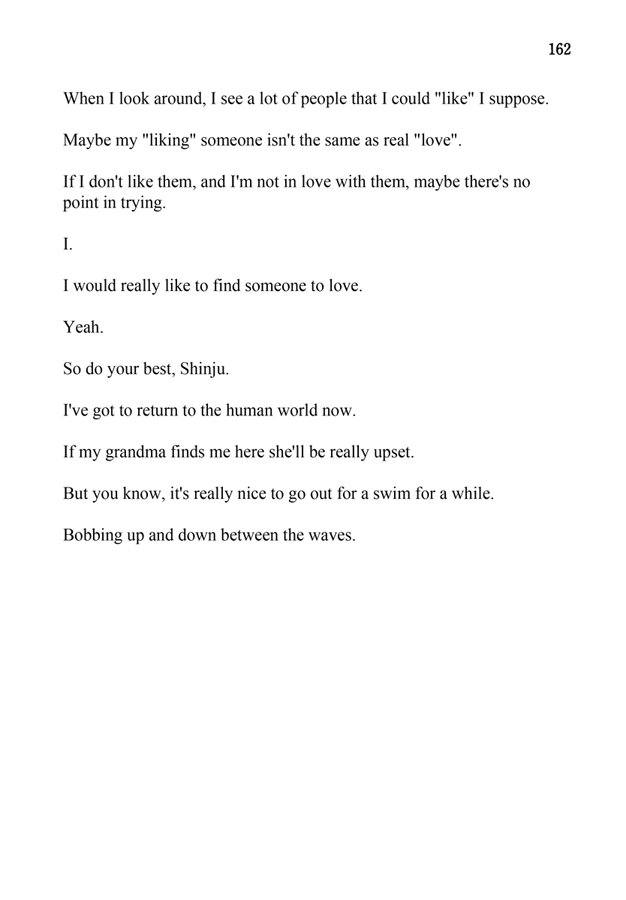 162

When I look around, I see a lot of people that I could "like" I suppose.

Maybe my "liking" someone isn't the same as real "love".

If I don't like them, and I'm not in love with them, maybe there's no point in trying.

I.

I would really like to find someone to love.

Yeah.

So do your best, Shinju.

I've got to return to the human world now.

If my grandma finds me here she'll be really upset.

But you know, it's really nice to go out for a swim for a while.

Bobbing up and down between the waves.